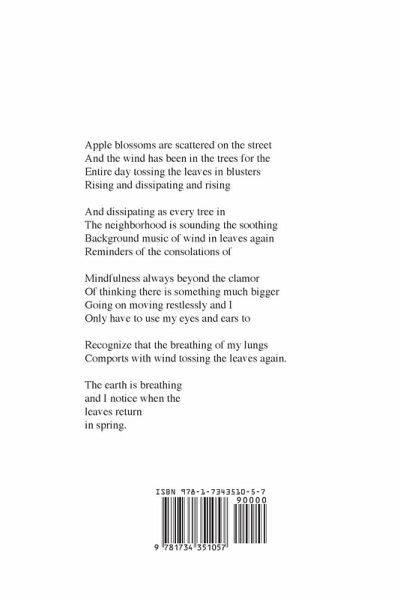 Apple blossoms are scattered on the street
And the wind has been in the trees for the
Entire day tossing the leaves in blusters
Rising and dissipating and rising

And dissipating as every tree in
The neighborhood is sounding the soothing
Background music of wind in leaves again
Reminders of the consolations of

Mindfulness always beyond the clamor
Of thinking there is something much bigger
Going on moving restlessly and I
Only have to use my eyes and ears to

Recognize that the breathing of my lungs
Comports with wind tossing the leaves again.

The earth is breathing
and I notice when the
leaves return
in spring.

ISBN 978-1-7343510-5-7
90000
9 781734 351057